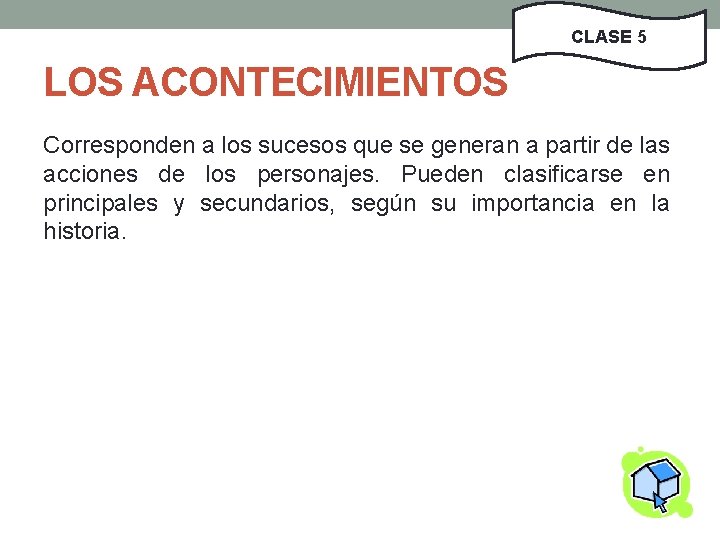 CLASE 5

LOS ACONTECIMIENTOS

Corresponden a los sucesos que se generan a partir de las acciones de los personajes. Pueden clasificarse en principales y secundarios, según su importancia en la historia.